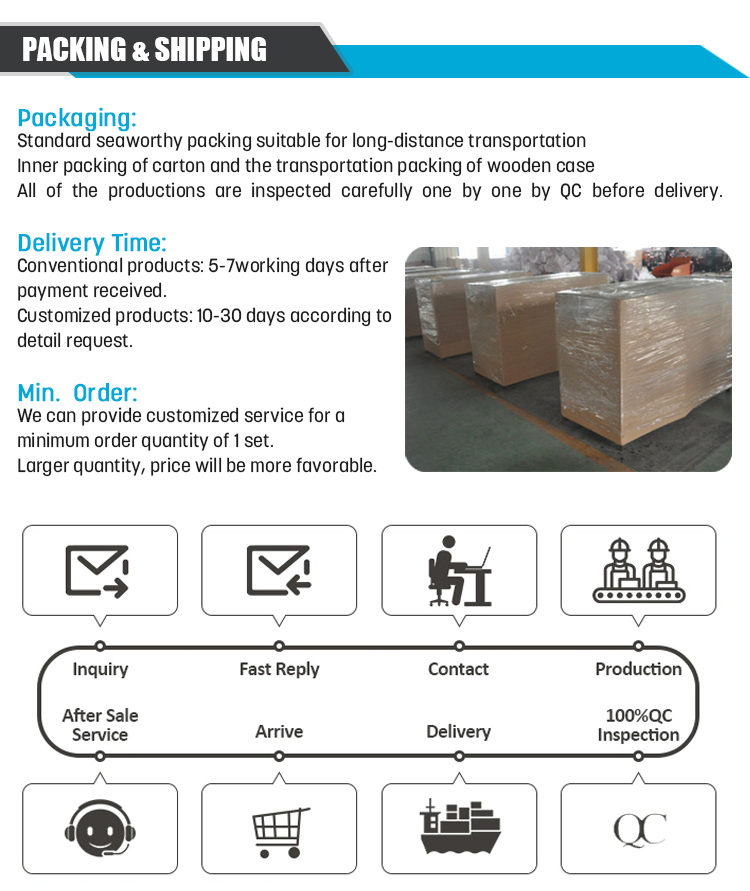 PACKING & SHIPPING

Packaging:
Standard seaworthy packing suitable for long-distance transportation
Inner packing of carton and the transportation packing of wooden case
All of the productions are inspected carefully one by one by QC before delivery.

Delivery Time:
Conventional products: 5-7working days after payment received.
Customized products: 10-30 days according to detail request.

Min. Order:
We can provide customized service for a minimum order quantity of 1 set.
Larger quantity, price will be more favorable.

Inquiry

Fast Reply

Contact

Production

After Sale Service

Arrive

Delivery

100%QC Inspection

QC